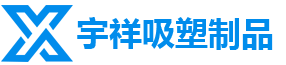 宇祥吸塑制品